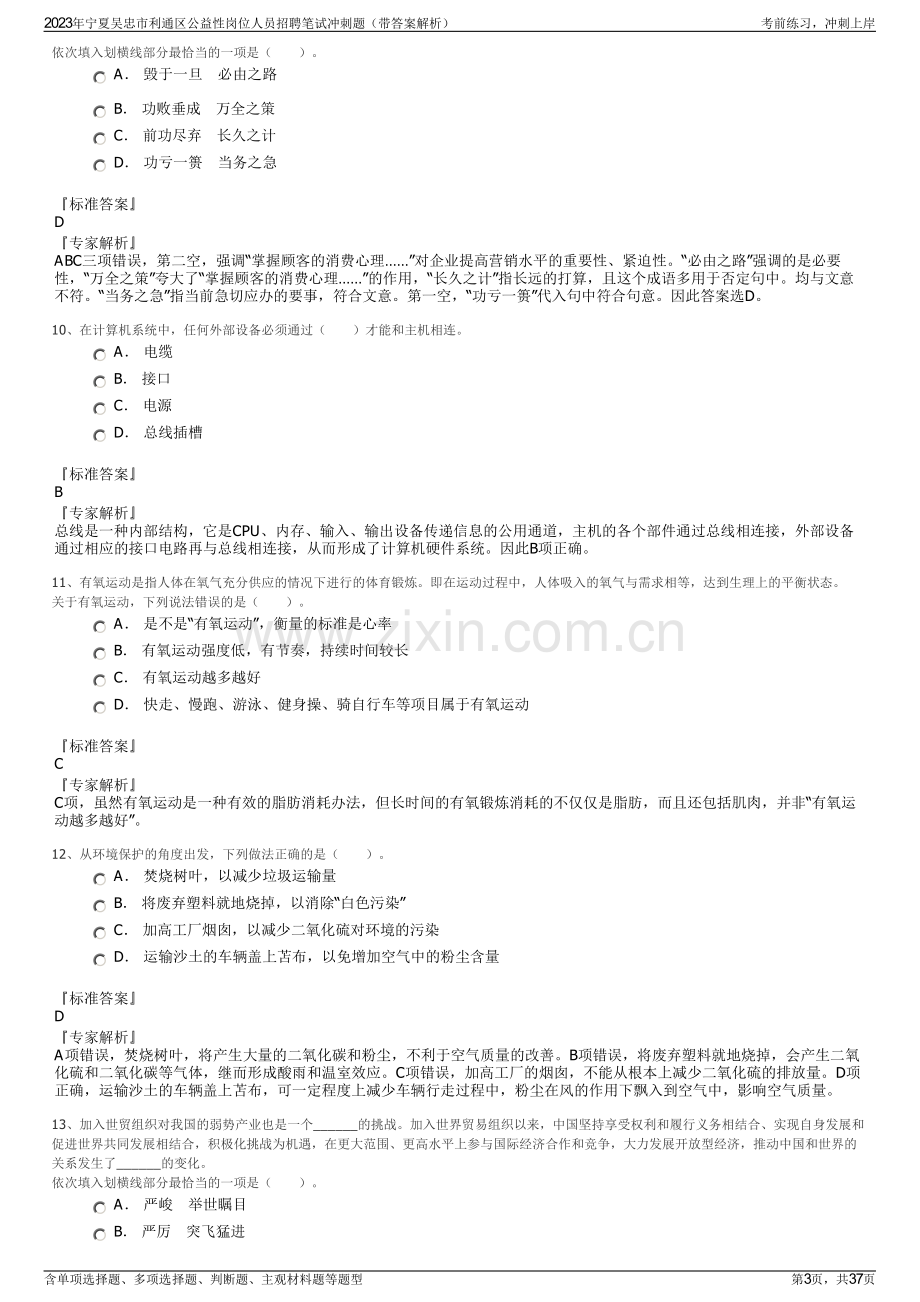 2023年宁夏吴忠市利通区公益性岗位人员招聘笔试冲刺题（带答案解析）
考前练习，冲刺上岸

依次填入划横线部分最恰当的一项是（　　）。

A． 毁于一旦　必由之路

B． 功败垂成　万全之策

C． 前功尽弃　长久之计

D． 功亏一篑　当务之急

『标准答案』
D
『专家解析』
ABC三项错误，第二空，强调“掌握顾客的消费心理……”对企业提高营销水平的重要性、紧迫性。“必由之路”强调的是必要性，“万全之策”夸大了“掌握顾客的消费心理……”的作用，“长久之计”指长远的打算，且这个成语多用于否定句中。均与文意不符。“当务之急”指当前急切应办的要事，符合文意。第一空，“功亏一篑”代入句中符合句意。因此答案选D。

10、在计算机系统中，任何外部设备必须通过（　　）才能和主机相连。

A． 电缆

B． 接口

C． 电源

D． 总线插槽

『标准答案』
B
『专家解析』
总线是一种内部结构，它是CPU、内存、输入、输出设备传递信息的公用通道，主机的各个部件通过总线相连接，外部设备通过相应的接口电路再与总线相连接，从而形成了计算机硬件系统。因此B项正确。

11、有氧运动是指人体在氧气充分供应的情况下进行的体育锻炼。即在运动过程中，人体吸入的氧气与需求相等，达到生理上的平衡状态。关于有氧运动，下列说法错误的是（　　）。

A． 是不是“有氧运动”，衡量的标准是心率

B． 有氧运动强度低，有节奏，持续时间较长

C． 有氧运动越多越好

D． 快走、慢跑、游泳、健身操、骑自行车等项目属于有氧运动

『标准答案』
C
『专家解析』
C项，虽然有氧运动是一种有效的脂肪消耗办法，但长时间的有氧锻炼消耗的不仅仅是脂肪，而且还包括肌肉，并非“有氧运动越多越好”。

12、从环境保护的角度出发，下列做法正确的是（　　）。

A． 焚烧树叶，以减少垃圾运输量

B． 将废弃塑料就地烧掉，以消除“白色污染”

C． 加高工厂烟囱，以减少二氧化硫对环境的污染

D． 运输沙土的车辆盖上苫布，以免增加空气中的粉尘含量

『标准答案』
D
『专家解析』
A项错误，焚烧树叶，将产生大量的二氧化碳和粉尘，不利于空气质量的改善。B项错误，将废弃塑料就地烧掉，会产生二氧化硫和二氧化碳等气体，继而形成酸雨和温室效应。C项错误，加高工厂的烟囱，不能从根本上减少二氧化硫的排放量。D项正确，运输沙土的车辆盖上苫布，可一定程度上减少车辆行走过程中，粉尘在风的作用下飘入到空气中，影响空气质量。

13、加入世贸组织对我国的弱势产业也是一个____的挑战。加入世界贸易组织以来，中国坚持享受权利和履行义务相结合、实现自身发展和促进世界共同发展相结合，积极化挑战为机遇，在更大范围、更高水平上参与国际经济合作和竞争，大力发展开放型经济，推动中国和世界的关系发生了____的变化。
依次填入划横线部分最恰当的一项是（　　）。

A． 严峻　举世瞩目

B． 严厉　突飞猛进

含单项选择题、多项选择题、判断题、主观材料题等题型
第3页，共37页

www.zixin.com.cn